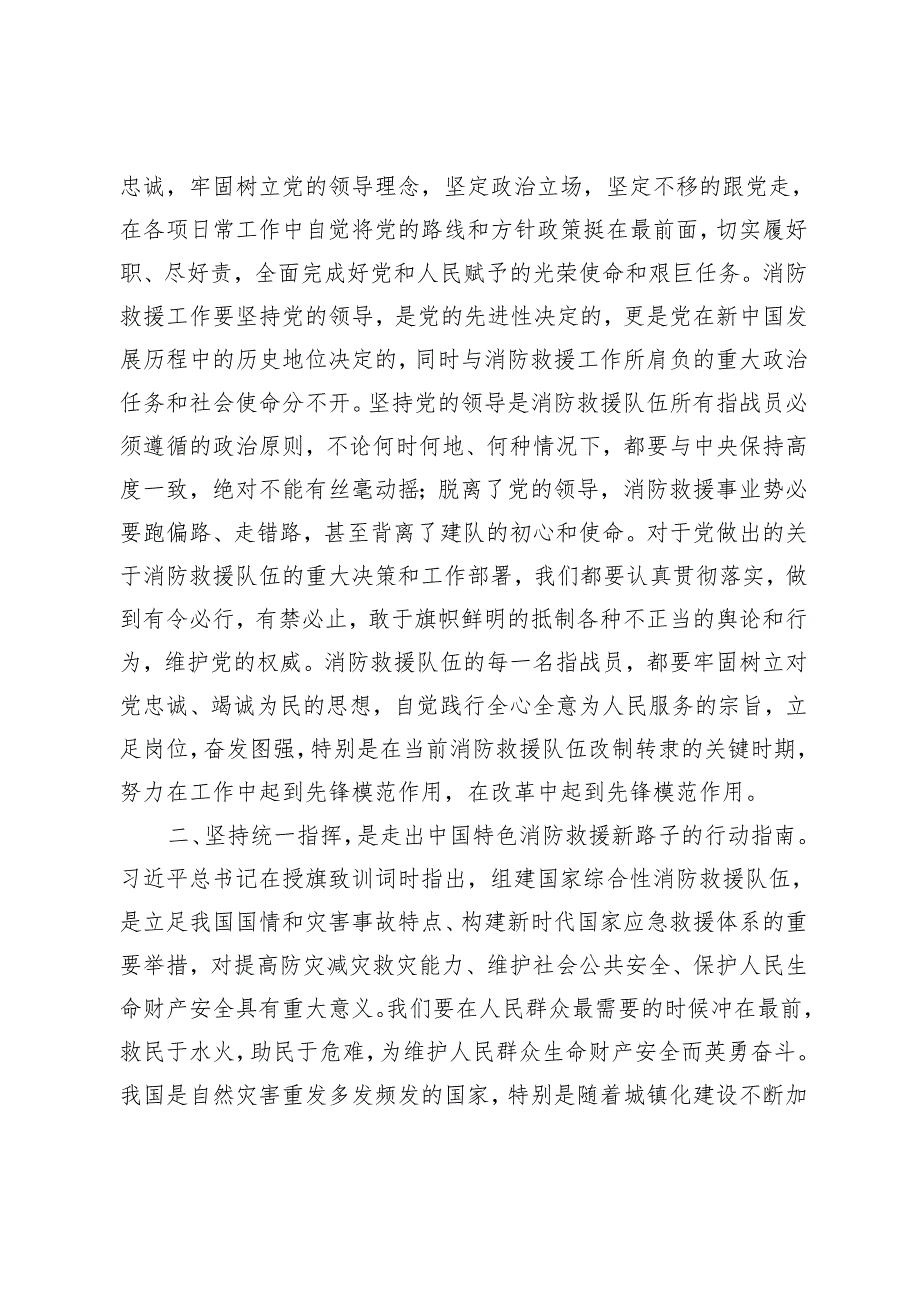 忠诚，牢固树立党的领导理念，坚定政治立场，坚定不移的跟党走，在各项日常工作中自觉将党的路线和方针政策挺在最前面，切实履好职、尽好责，全面完成好党和人民赋予的光荣使命和艰巨任务。消防救援工作要坚持党的领导，是党的先进性决定的，更是党在新中国发展历程中的历史地位决定的，同时与消防救援工作所肩负的重大政治任务和社会使命分不开。坚持党的领导是消防救援队伍所有指战员必须遵循的政治原则，不论何时何地、何种情况下，都要与中央保持高度一致，绝对不能有丝毫动摇；脱离了党的领导，消防救援事业势必要跑偏路、走错路，甚至背离了建队的初心和使命。对于党做出的关于消防救援队伍的重大决策和工作部署，我们都要认真贯彻落实，做到有令必行，有禁必止，敢于旗帜鲜明的抵制各种不正当的舆论和行为，维护党的权威。消防救援队伍的每一名指战员，都要牢固树立对党忠诚、竭诚为民的思想，自觉践行全心全意为人民服务的宗旨，立足岗位，奋发图强，特别是在当前消防救援队伍改制转隶的关键时期，努力在工作中起到先锋模范作用，在改革中起到先锋模范作用。

二、坚持统一指挥，是走出中国特色消防救援新路子的行动指南。习近平总书记在授旗致训词时指出，组建国家综合性消防救援队伍，是立足我国国情和灾害事故特点、构建新时代国家应急救援体系的重要举措，对提高防灾减灾救灾能力、维护社会公共安全、保护人民生命财产安全具有重大意义。我们要在人民群众最需要的时候冲在最前，救民于水火，助民于危难，为维护人民群众生命财产安全而英勇奋斗。我国是自然灾害重发多发频发的国家，特别是随着城镇化建设不断加